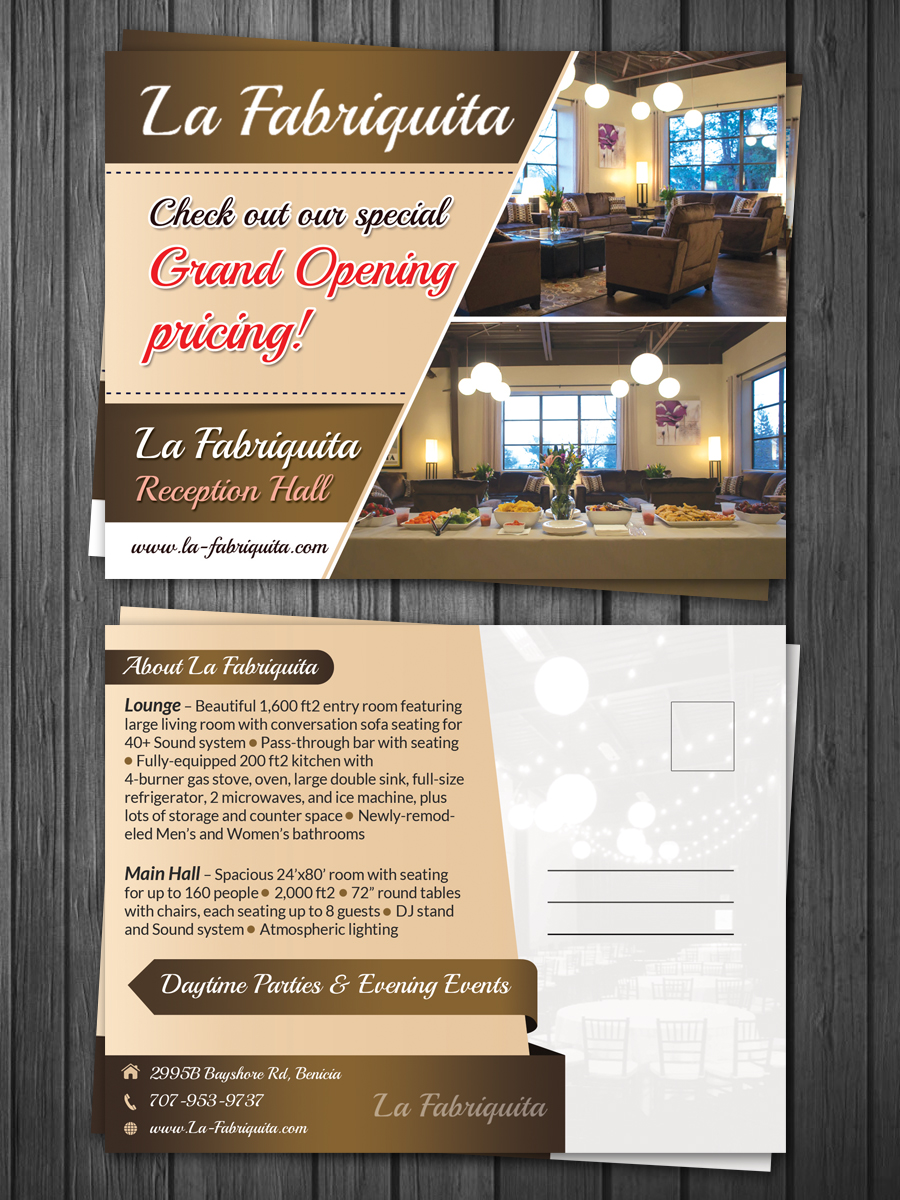 La Fabriquita

Check out our special
Grand Opening
pricing!

La Fabriquita
Reception Hall

www.la-fabriquita.com

About La Fabriquita

Lounge – Beautiful 1,600 ft2 entry room featuring large living room with conversation sofa seating for 40+ Sound system • Pass-through bar with seating • Fully-equipped 200 ft2 kitchen with 4-burner gas stove, oven, large double sink, full-size refrigerator, 2 microwaves, and ice machine, plus lots of storage and counter space • Newly-remodeled Men's and Women's bathrooms

Main Hall – Spacious 24'x80' room with seating for up to 160 people • 2,000 ft2 • 72" round tables with chairs, each seating up to 8 guests • DJ stand and Sound system • Atmospheric lighting

Daytime Parties & Evening Events

2995B Bayshore Rd, Benicia
707-953-9737
www.La-Fabriquita.com

La Fabriquita